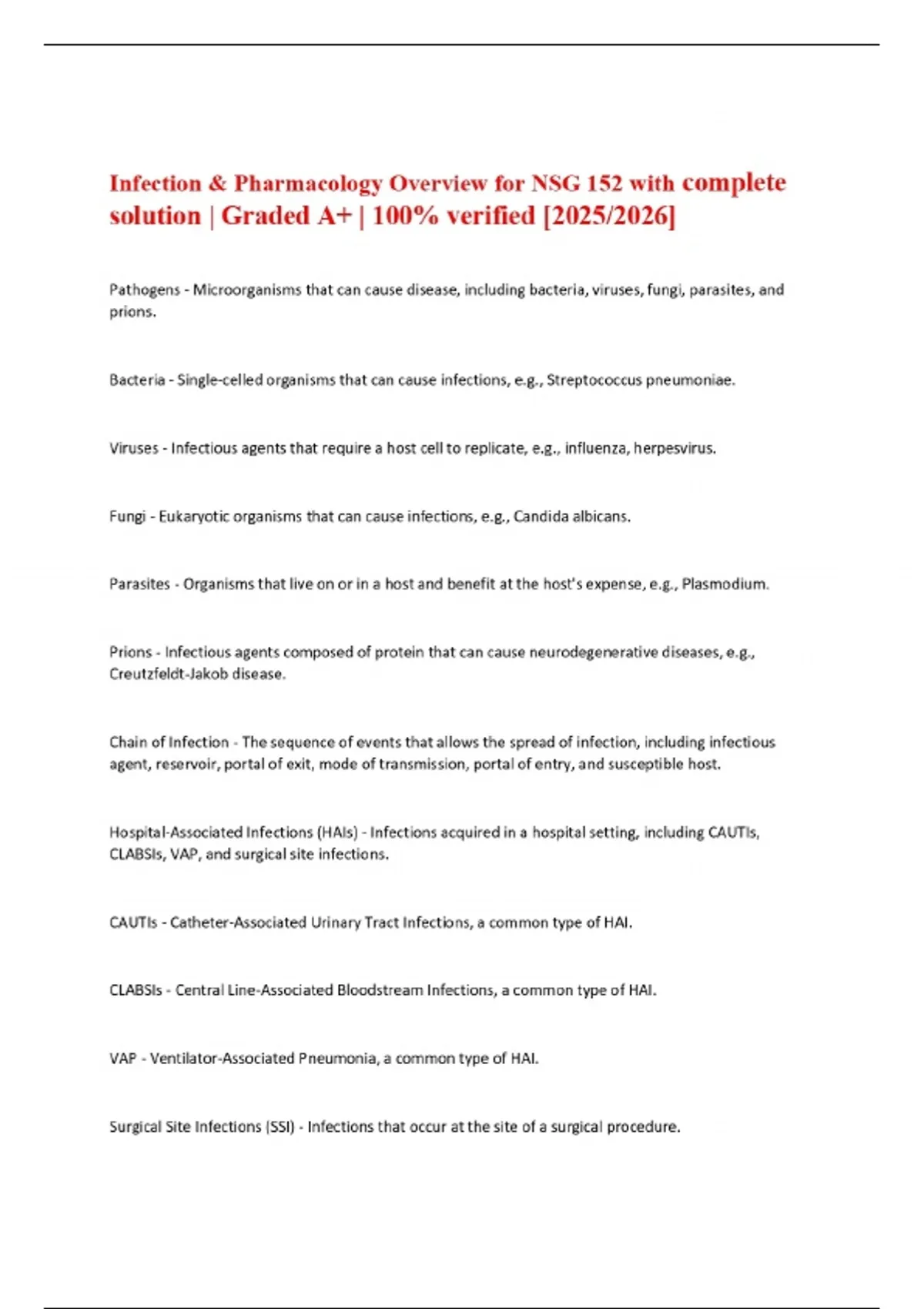 Infection & Pharmacology Overview for NSG 152 with complete solution | Graded A+ | 100% verified [2025/2026]

Pathogens - Microorganisms that can cause disease, including bacteria, viruses, fungi, parasites, and prions.

Bacteria - Single-celled organisms that can cause infections, e.g., Streptococcus pneumoniae.

Viruses - Infectious agents that require a host cell to replicate, e.g., influenza, herpesvirus.

Fungi - Eukaryotic organisms that can cause infections, e.g., Candida albicans.

Parasites - Organisms that live on or in a host and benefit at the host's expense, e.g., Plasmodium.

Prions - Infectious agents composed of protein that can cause neurodegenerative diseases, e.g., Creutzfeldt-Jakob disease.

Chain of Infection - The sequence of events that allows the spread of infection, including infectious agent, reservoir, portal of exit, mode of transmission, portal of entry, and susceptible host.

Hospital-Associated Infections (HAIs) - Infections acquired in a hospital setting, including CAUTIs, CLABSIs, VAP, and surgical site infections.

CAUTIs - Catheter-Associated Urinary Tract Infections, a common type of HAI.

CLABSIs - Central Line-Associated Bloodstream Infections, a common type of HAI.

VAP - Ventilator-Associated Pneumonia, a common type of HAI.

Surgical Site Infections (SSI) - Infections that occur at the site of a surgical procedure.